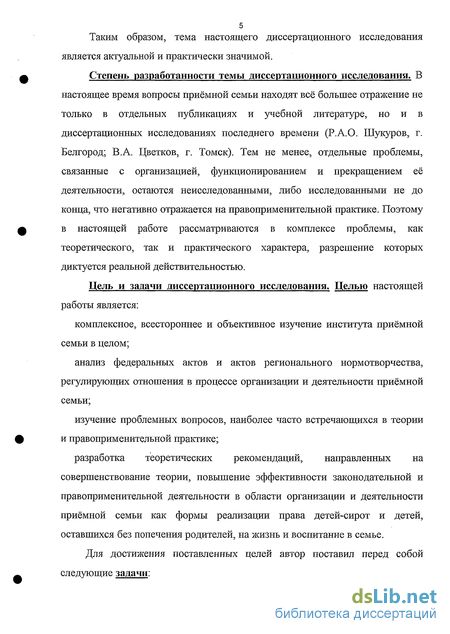 5

Таким образом, тема настоящего диссертационного исследования является актуальной и практически значимой.

Степень разработанности темы диссертационного исследования. В настоящее время вопросы приёмной семьи находят всё большее отражение не только в отдельных публикациях и учебной литературе, но и в диссертационных исследованиях последнего времени (Р.А.О. Шукуров, г. Белгород; В.А. Цветков, г. Томск). Тем не менее, отдельные проблемы, связанные с организацией, функционированием и прекращением её деятельности, остаются неисследованными, либо исследованными не до конца, что негативно отражается на правоприменительной практике. Поэтому в настоящей работе рассматриваются в комплексе проблемы, как теоретического, так и практического характера, разрешение которых диктуется реальной действительностью.

Цель и задачи диссертационного исследования. Целью настоящей работы является:

комплексное, всестороннее и объективное изучение института приёмной семьи в целом;

анализ федеральных актов и актов регионального нормотворчества, регулирующих отношения в процессе организации и деятельности приёмной семьи;

изучение проблемных вопросов, наиболее часто встречающихся в теории и правоприменительной практике;

разработка теоретических рекомендаций, направленных на совершенствование теории, повышение эффективности законодательной и правоприменительной деятельности в области организации и деятельности приёмной семьи как формы реализации права детей-сирот и детей, оставшихся без попечения родителей, на жизнь и воспитание в семье.

Для достижения поставленных целей автор поставил перед собой следующие задачи:

dsLib.net
библиотека диссертаций